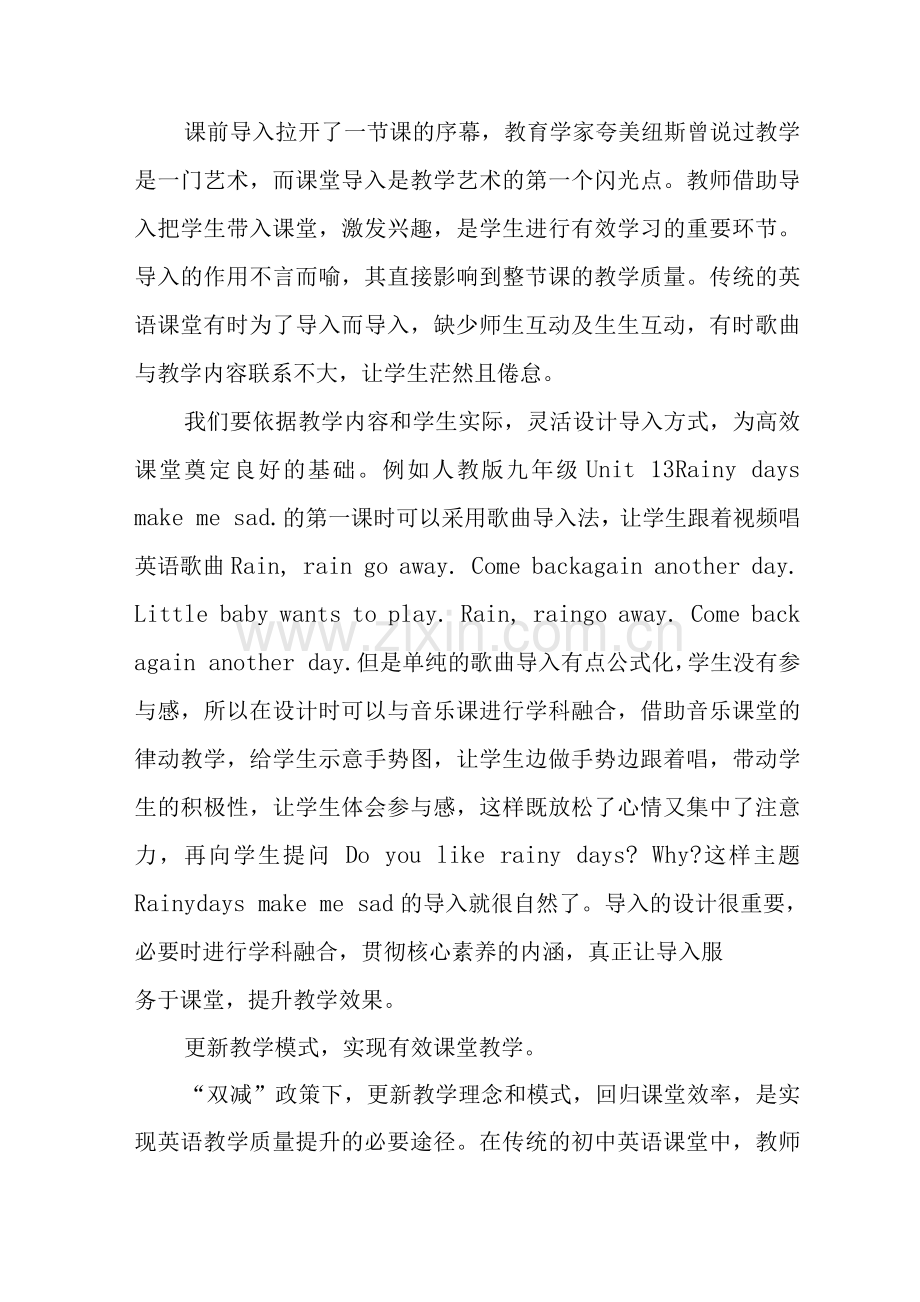 课前导入拉开了一节课的序幕，教育学家夸美纽斯曾说过教学是一门艺术，而课堂导入是教学艺术的第一个闪光点。教师借助导入把学生带入课堂，激发兴趣，是学生进行有效学习的重要环节。导入的作用不言而喻，其直接影响到整节课的教学质量。传统的英语课堂有时为了导入而导入，缺少师生互动及生生互动，有时歌曲与教学内容联系不大，让学生茫然且倦怠。

我们要依据教学内容和学生实际，灵活设计导入方式，为高效课堂奠定良好的基础。例如人教版九年级Unit 13Rainy days make me sad.的第一课时可以采用歌曲导入法，让学生跟着视频唱英语歌曲Rain, rain go away. Come backagain another day. Little baby wants to play. Rain, raingo away. Come back again another day.但是单纯的歌曲导入有点公式化，学生没有参与感，所以在设计时可以与音乐课进行学科融合，借助音乐课堂的律动教学，给学生示意手势图，让学生边做手势边跟着唱，带动学生的积极性，让学生体会参与感，这样既放松了心情又集中了注意力，再向学生提问 Do you like rainy days? Why?这样主题Rainydays make me sad的导入就很自然了。导入的设计很重要，必要时进行学科融合，贯彻核心素养的内涵，真正让导入服务于课堂，提升教学效果。

更新教学模式，实现有效课堂教学。

“双减”政策下，更新教学理念和模式，回归课堂效率，是实现英语教学质量提升的必要途径。在传统的初中英语课堂中，教师

www.zixin.com.cn